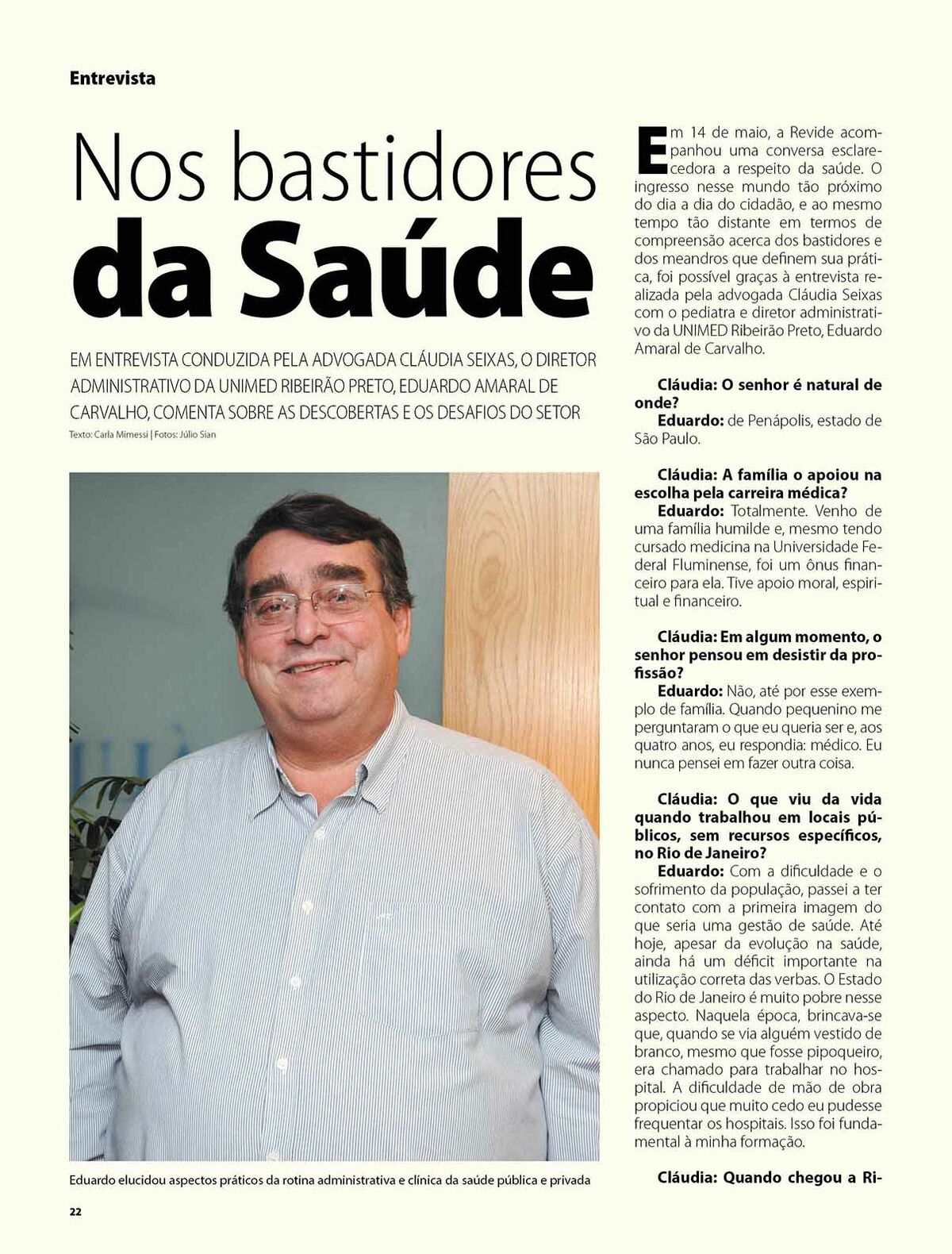 Entrevista

Nos bastidores da Saúde

EM ENTREVISTA CONDUZIDA PELA ADVOGADA CLÁUDIA SEIXAS, O DIRETOR ADMINISTRATIVO DA UNIMED RIBEIRÃO PRETO, EDUARDO AMARAL DE CARVALHO, COMENTA SOBRE AS DESCOBERTAS E OS DESAFIOS DO SETOR

Texto: Carla Mimessi | Fotos: Júlio Sian

Eduardo elucidou aspectos práticos da rotina administrativa e clínica da saúde pública e privada

Em 14 de maio, a Revide acompanhou uma conversa esclarecedora a respeito da saúde. O ingresso nesse mundo tão próximo do dia a dia do cidadão, e ao mesmo tempo tão distante em termos de compreensão acerca dos bastidores e dos meandros que definem sua prática, foi possível graças à entrevista realizada pela advogada Cláudia Seixas com o pediatra e diretor administrativo da UNIMED Ribeirão Preto, Eduardo Amaral de Carvalho.

Cláudia: O senhor é natural de onde?
Eduardo: de Penápolis, estado de São Paulo.

Cláudia: A família o apoiou na escolha pela carreira médica?
Eduardo: Totalmente. Venho de uma família humilde e, mesmo tendo cursado medicina na Universidade Federal Fluminense, foi um ônus financeiro para ela. Tive apoio moral, espiritual e financeiro.

Cláudia: Em algum momento, o senhor pensou em desistir da profissão?
Eduardo: Não, até por esse exemplo de família. Quando pequenino me perguntaram o que eu queria ser e, aos quatro anos, eu respondia: médico. Eu nunca pensei em fazer outra coisa.

Cláudia: O que viu da vida quando trabalhou em locais públicos, sem recursos específicos, no Rio de Janeiro?
Eduardo: Com a dificuldade e o sofrimento da população, passei a ter contato com a primeira imagem do que seria uma gestão de saúde. Até hoje, apesar da evolução na saúde, ainda há um déficit importante na utilização correta das verbas. O Estado do Rio de Janeiro é muito pobre nesse aspecto. Naquela época, brincava-se que, quando se via alguém vestido de branco, mesmo que fosse pipoqueiro, era chamado para trabalhar no hospital. A dificuldade de mão de obra propiciou que muito cedo eu pudesse frequentar os hospitais. Isso foi fundamental à minha formação.

Cláudia: Quando chegou a Ri-

22